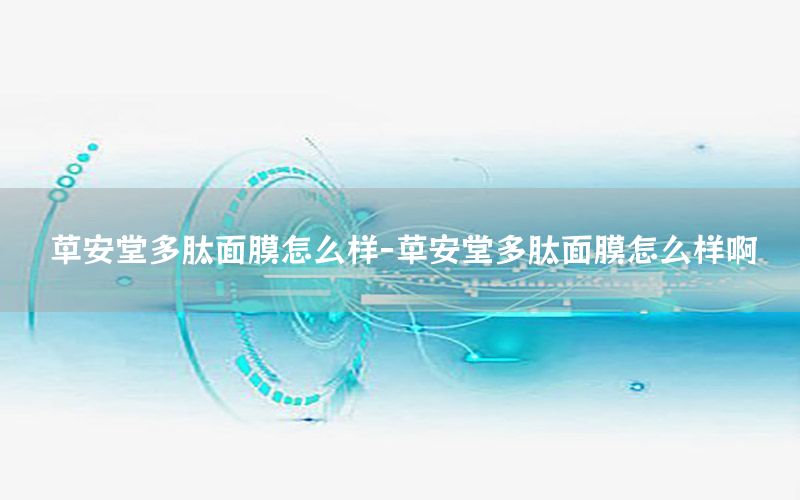 草安堂多肽面膜怎么样-草安堂多肽面膜怎么样啊